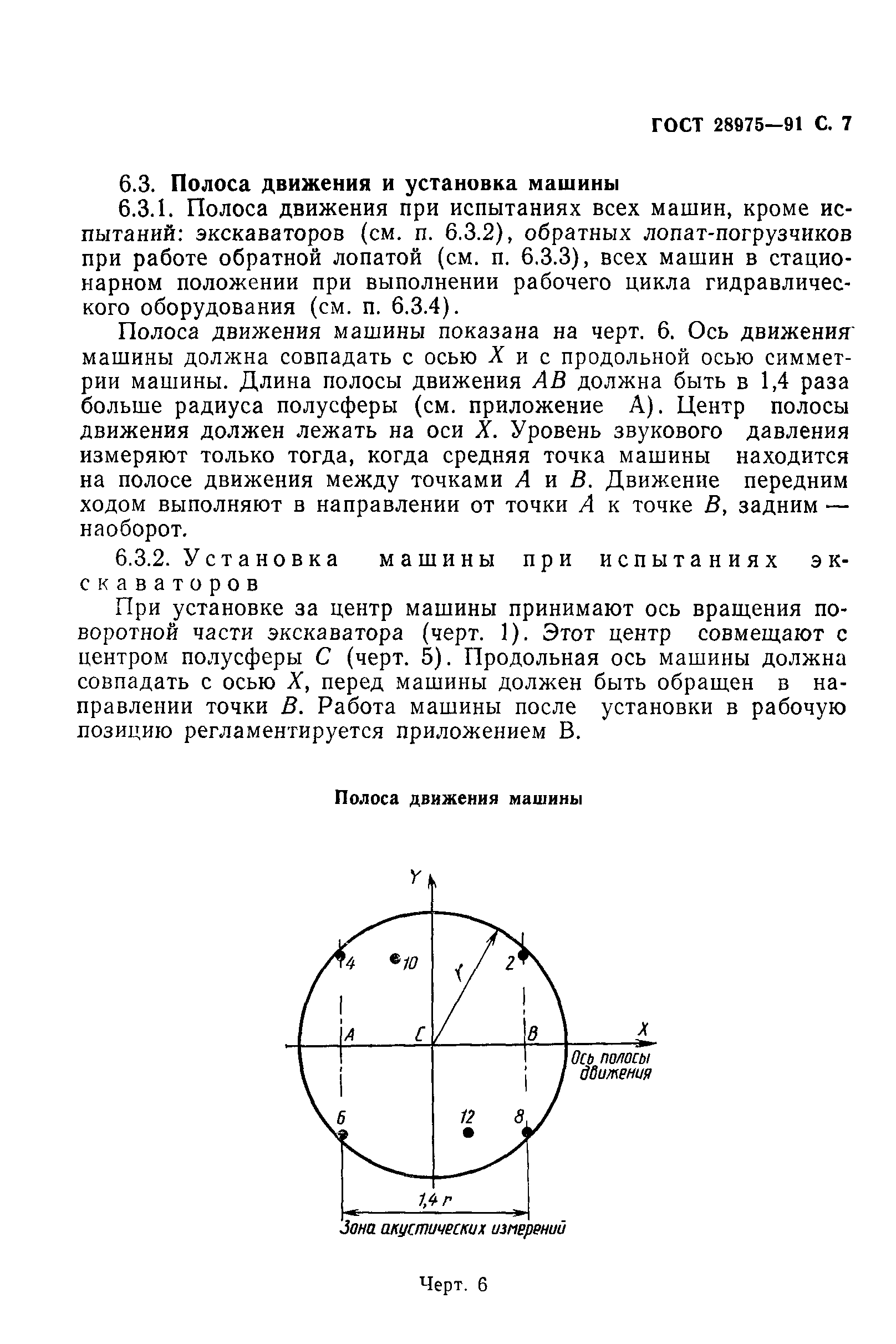 ГОСТ 28975—91 С. 7

6.3. Полоса движения и установка машины

6.3.1. Полоса движения при испытаниях всех машин, кроме испытаний: экскаваторов (см. п. 6.3.2), обратных лопат-погрузчиков при работе обратной лопатой (см. п. 6.3.3), всех машин в стационарном положении при выполнении рабочего цикла гидравлического оборудования (см. п. 6.3.4).

Полоса движения машины показана на черт. 6. Ось движения машины должна совпадать с осью $X$ и с продольной осью симметрии машины. Длина полосы движения $AB$ должна быть в 1,4 раза больше радиуса полусферы (см. приложение А). Центр полосы движения должен лежать на оси $X$. Уровень звукового давления измеряют только тогда, когда средняя точка машины находится на полосе движения между точками $A$ и $B$. Движение передним ходом выполняют в направлении от точки $A$ к точке $B$, задним — наоборот.

6.3.2. Установка машины при испытаниях экскаваторов

При установке за центр машины принимают ось вращения поворотной части экскаватора (черт. 1). Этот центр совмещают с центром полусферы $C$ (черт. 5). Продольная ось машины должна совпадать с осью $X$, перед машины должен быть обращен в направлении точки $B$. Работа машины после установки в рабочую позицию регламентируется приложением В.

Полоса движения машины

Y
4
10
r
2
A
C
B
X
Ось полосы движения
6
12
8
1,4 r
Зона акустических измерений

Черт. 6